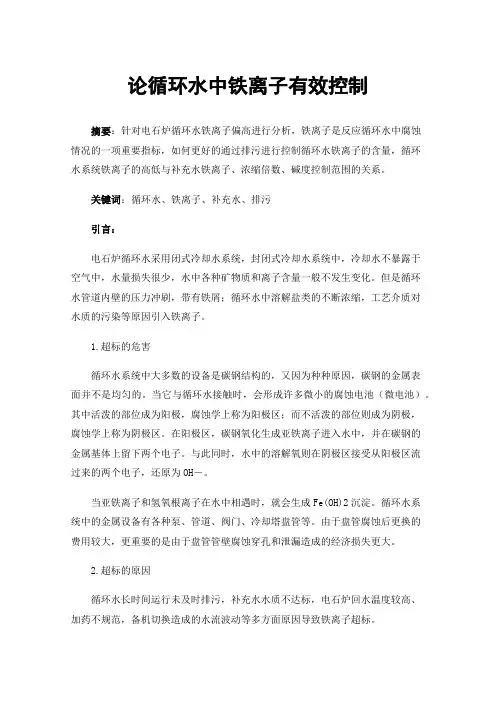 论循环水中铁离子有效控制

摘要：针对电石炉循环水铁离子偏高进行分析，铁离子是反应循环水中腐蚀情况的一项重要指标，如何更好的通过排污进行控制循环水铁离子的含量，循环水系统铁离子的高低与补充水铁离子、浓缩倍数、碱度控制范围的关系。

关键词：循环水、铁离子、补充水、排污

引言：

电石炉循环水采用闭式冷却水系统，封闭式冷却水系统中，冷却水不暴露于空气中，水量损失很少，水中各种矿物质和离子含量一般不发生变化。但是循环水管道内壁的压力冲刷，带有铁屑；循环水中溶解盐类的不断浓缩，工艺介质对水质的污染等原因引入铁离子。

1.超标的危害

循环水系统中大多数的设备是碳钢结构的，又因为种种原因，碳钢的金属表面并不是均匀的。当它与循环水接触时，会形成许多微小的腐蚀电池（微电池）。其中活泼的部位成为阳极，腐蚀学上称为阳极区；而不活泼的部位则成为阴极，腐蚀学上称为阴极区。在阳极区，碳钢氧化生成亚铁离子进入水中，并在碳钢的金属基体上留下两个电子。与此同时，水中的溶解氧则在阴极区接受从阳极区流过来的两个电子，还原为OH－。

当亚铁离子和氢氧根离子在水中相遇时，就会生成Fe(OH)2沉淀。循环水系统中的金属设备有各种泵、管道、阀门、冷却塔盘管等。由于盘管腐蚀后更换的费用较大，更重要的是由于盘管管壁腐蚀穿孔和泄漏造成的经济损失更大。

2.超标的原因

循环水长时间运行未及时排污，补充水水质不达标，电石炉回水温度较高、加药不规范，备机切换造成的水流波动等多方面原因导致铁离子超标。